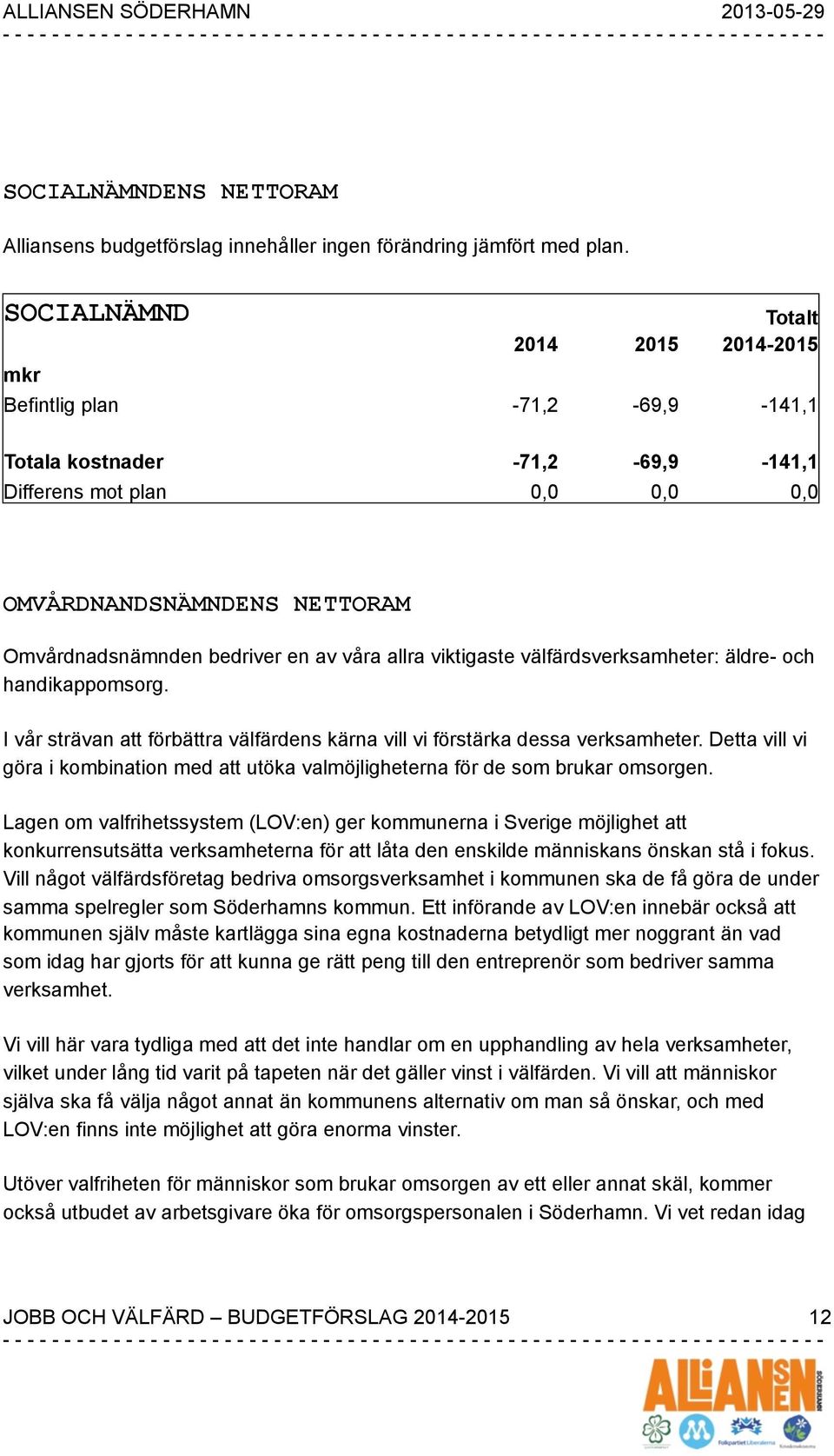 ALLIANSEN SÖDERHAMN 2013-05-29

SOCIALNÄMNDENS NETTORAM

Alliansens budgetförslag innehåller ingen förändring jämfört med plan.

| SOCIALNÄMND | 2014 | 2015 | Totalt 2014-2015 |
|---|---|---|---|
| mkr | | | |
| Befintlig plan | -71,2 | -69,9 | -141,1 |
| Totala kostnader | -71,2 | -69,9 | -141,1 |
| Differens mot plan | 0,0 | 0,0 | 0,0 |

OMVÅRDNANDSNÄMNDENS NETTORAM

Omvårdnadsnämnden bedriver en av våra allra viktigaste välfärdsverksamheter: äldre- och handikappomsorg.

I vår strävan att förbättra välfärdens kärna vill vi förstärka dessa verksamheter. Detta vill vi göra i kombination med att utöka valmöjligheterna för de som brukar omsorgen.

Lagen om valfrihetssystem (LOV:en) ger kommunerna i Sverige möjlighet att konkurrensutsätta verksamheterna för att låta den enskilde människans önskan stå i fokus. Vill något välfärdsföretag bedriva omsorgsverksamhet i kommunen ska de få göra de under samma spelregler som Söderhamns kommun. Ett införande av LOV:en innebär också att kommunen själv måste kartlägga sina egna kostnaderna betydligt mer noggrant än vad som idag har gjorts för att kunna ge rätt peng till den entreprenör som bedriver samma verksamhet.

Vi vill här vara tydliga med att det inte handlar om en upphandling av hela verksamheter, vilket under lång tid varit på tapeten när det gäller vinst i välfärden. Vi vill att människor själva ska få välja något annat än kommunens alternativ om man så önskar, och med LOV:en finns inte möjlighet att göra enorma vinster.

Utöver valfriheten för människor som brukar omsorgen av ett eller annat skäl, kommer också utbudet av arbetsgivare öka för omsorgspersonalen i Söderhamn. Vi vet redan idag

JOBB OCH VÄLFÄRD – BUDGETFÖRSLAG 2014-2015 12

ALLIANSEN SÖDERHAMN
Folkpartiet Liberalerna